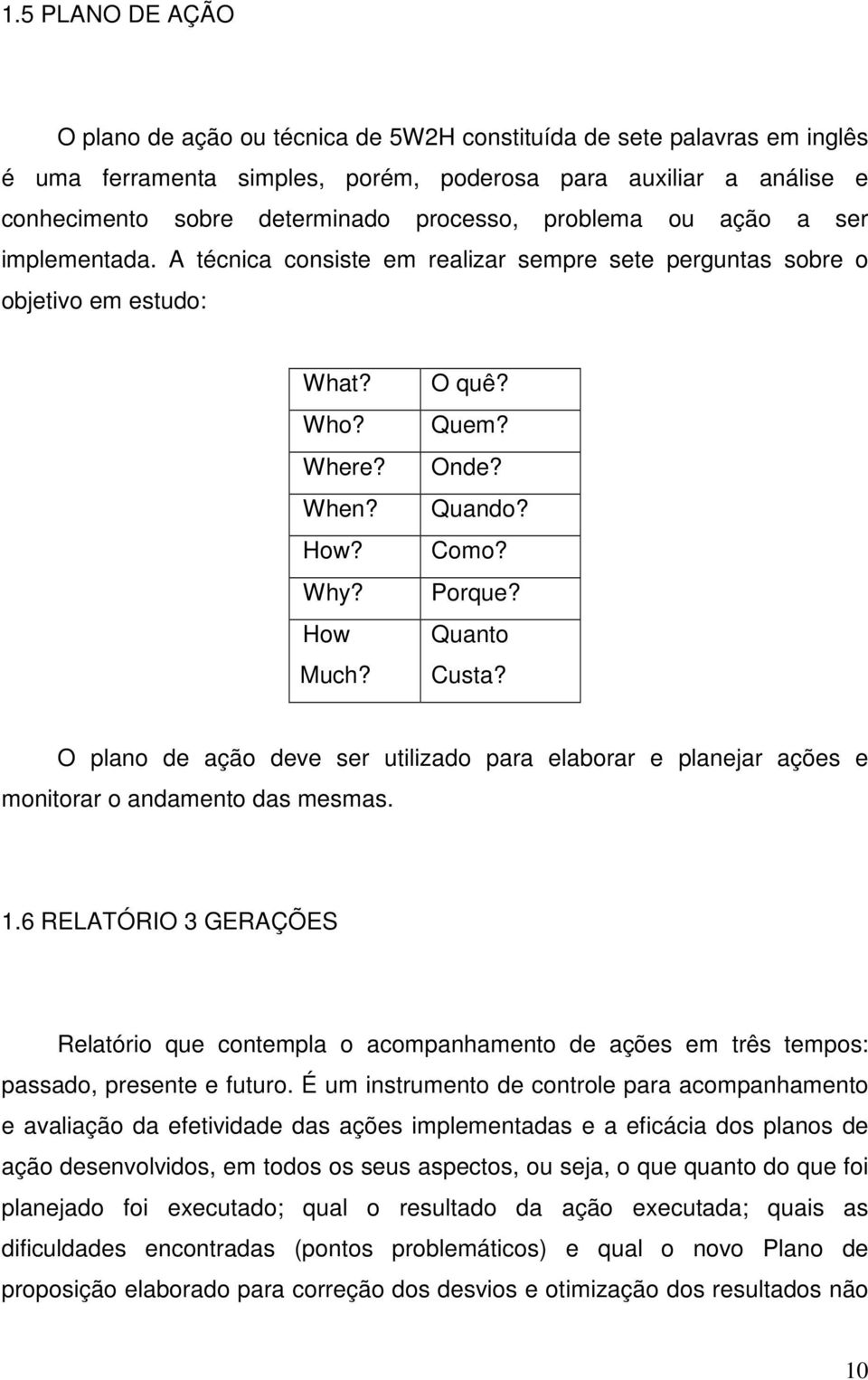 1.5 PLANO DE AÇÃO

O plano de ação ou técnica de 5W2H constituída de sete palavras em inglês é uma ferramenta simples, porém, poderosa para auxiliar a análise e conhecimento sobre determinado processo, problema ou ação a ser implementada. A técnica consiste em realizar sempre sete perguntas sobre o objetivo em estudo:

| What? | O quê? |
|---|---|
| Who? | Quem? |
| Where? | Onde? |
| When? | Quando? |
| How? | Como? |
| Why? | Porque? |
| How Much? | Quanto Custa? |

O plano de ação deve ser utilizado para elaborar e planejar ações e monitorar o andamento das mesmas.

1.6 RELATÓRIO 3 GERAÇÕES

Relatório que contempla o acompanhamento de ações em três tempos: passado, presente e futuro. É um instrumento de controle para acompanhamento e avaliação da efetividade das ações implementadas e a eficácia dos planos de ação desenvolvidos, em todos os seus aspectos, ou seja, o que quanto do que foi planejado foi executado; qual o resultado da ação executada; quais as dificuldades encontradas (pontos problemáticos) e qual o novo Plano de proposição elaborado para correção dos desvios e otimização dos resultados não

10